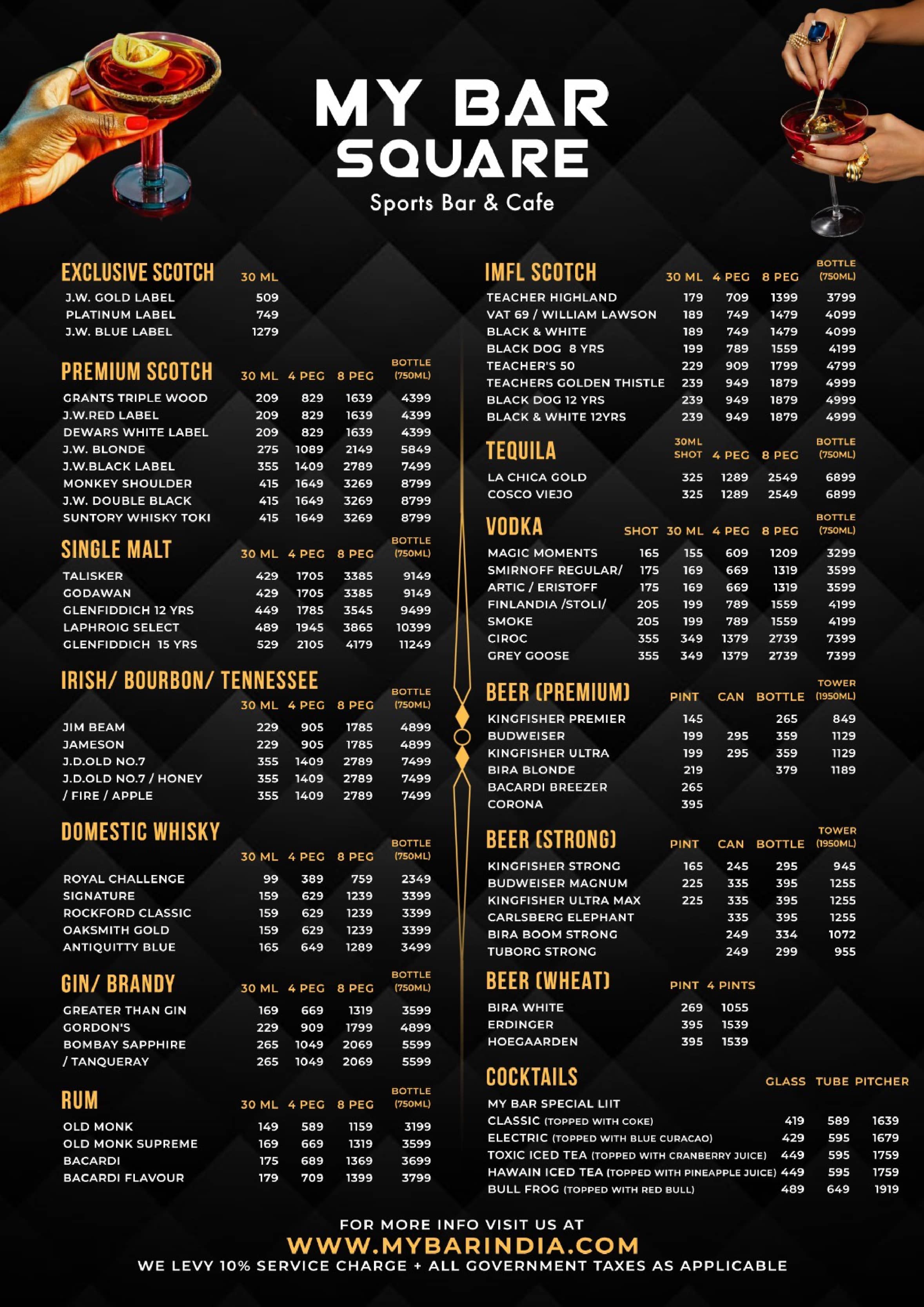 MY BAR SQUARE
Sports Bar & Cafe

EXCLUSIVE SCOTCH

| | 30 ML |
|---|---|
| J.W. GOLD LABEL | 509 |
| PLATINUM LABEL | 749 |
| J.W. BLUE LABEL | 1279 |

PREMIUM SCOTCH

| | 30 ML | 4 PEG | 8 PEG | BOTTLE (750ML) |
|---|---|---|---|---|
| GRANTS TRIPLE WOOD | 209 | 829 | 1639 | 4399 |
| J.W.RED LABEL | 209 | 829 | 1639 | 4399 |
| DEWARS WHITE LABEL | 209 | 829 | 1639 | 4399 |
| J.W. BLONDE | 275 | 1089 | 2149 | 5849 |
| J.W.BLACK LABEL | 355 | 1409 | 2789 | 7499 |
| MONKEY SHOULDER | 415 | 1649 | 3269 | 8799 |
| J.W. DOUBLE BLACK | 415 | 1649 | 3269 | 8799 |
| SUNTORY WHISKY TOKI | 415 | 1649 | 3269 | 8799 |

SINGLE MALT

| | 30 ML | 4 PEG | 8 PEG | BOTTLE (750ML) |
|---|---|---|---|---|
| TALISKER | 429 | 1705 | 3385 | 9149 |
| GODAWAN | 429 | 1705 | 3385 | 9149 |
| GLENFIDDICH 12 YRS | 449 | 1785 | 3545 | 9499 |
| LAPHROIG SELECT | 489 | 1945 | 3865 | 10399 |
| GLENFIDDICH 15 YRS | 529 | 2105 | 4179 | 11249 |

IRISH/ BOURBON/ TENNESSEE

| | 30 ML | 4 PEG | 8 PEG | BOTTLE (750ML) |
|---|---|---|---|---|
| JIM BEAM | 229 | 905 | 1785 | 4899 |
| JAMESON | 229 | 905 | 1785 | 4899 |
| J.D.OLD NO.7 | 355 | 1409 | 2789 | 7499 |
| J.D.OLD NO.7 / HONEY | 355 | 1409 | 2789 | 7499 |
| / FIRE / APPLE | 355 | 1409 | 2789 | 7499 |

DOMESTIC WHISKY

| | 30 ML | 4 PEG | 8 PEG | BOTTLE (750ML) |
|---|---|---|---|---|
| ROYAL CHALLENGE | 99 | 389 | 759 | 2349 |
| SIGNATURE | 159 | 629 | 1239 | 3399 |
| ROCKFORD CLASSIC | 159 | 629 | 1239 | 3399 |
| OAKSMITH GOLD | 159 | 629 | 1239 | 3399 |
| ANTIQUITTY BLUE | 165 | 649 | 1289 | 3499 |

GIN/ BRANDY

| | 30 ML | 4 PEG | 8 PEG | BOTTLE (750ML) |
|---|---|---|---|---|
| GREATER THAN GIN | 169 | 669 | 1319 | 3599 |
| GORDON'S | 229 | 909 | 1799 | 4899 |
| BOMBAY SAPPHIRE | 265 | 1049 | 2069 | 5599 |
| / TANQUERAY | 265 | 1049 | 2069 | 5599 |

RUM

| | 30 ML | 4 PEG | 8 PEG | BOTTLE (750ML) |
|---|---|---|---|---|
| OLD MONK | 149 | 589 | 1159 | 3199 |
| OLD MONK SUPREME | 169 | 669 | 1319 | 3599 |
| BACARDI | 175 | 689 | 1369 | 3699 |
| BACARDI FLAVOUR | 179 | 709 | 1399 | 3799 |

IMFL SCOTCH

| | 30 ML | 4 PEG | 8 PEG | BOTTLE (750ML) |
|---|---|---|---|---|
| TEACHER HIGHLAND | 179 | 709 | 1399 | 3799 |
| VAT 69 / WILLIAM LAWSON | 189 | 749 | 1479 | 4099 |
| BLACK & WHITE | 189 | 749 | 1479 | 4099 |
| BLACK DOG 8 YRS | 199 | 789 | 1559 | 4199 |
| TEACHER'S 50 | 229 | 909 | 1799 | 4799 |
| TEACHERS GOLDEN THISTLE | 239 | 949 | 1879 | 4999 |
| BLACK DOG 12 YRS | 239 | 949 | 1879 | 4999 |
| BLACK & WHITE 12YRS | 239 | 949 | 1879 | 4999 |

TEQUILA

| | 30ML SHOT | 4 PEG | 8 PEG | BOTTLE (750ML) |
|---|---|---|---|---|
| LA CHICA GOLD | 325 | 1289 | 2549 | 6899 |
| COSCO VIEJO | 325 | 1289 | 2549 | 6899 |

VODKA

| | SHOT | 30 ML | 4 PEG | 8 PEG | BOTTLE (750ML) |
|---|---|---|---|---|---|
| MAGIC MOMENTS | 165 | 155 | 609 | 1209 | 3299 |
| SMIRNOFF REGULAR/ | 175 | 169 | 669 | 1319 | 3599 |
| ARTIC / ERISTOFF | 175 | 169 | 669 | 1319 | 3599 |
| FINLANDIA /STOLI/ | 205 | 199 | 789 | 1559 | 4199 |
| SMOKE | 205 | 199 | 789 | 1559 | 4199 |
| CIROC | 355 | 349 | 1379 | 2739 | 7399 |
| GREY GOOSE | 355 | 349 | 1379 | 2739 | 7399 |

BEER (PREMIUM)

| | PINT | CAN | BOTTLE | TOWER (1950ML) |
|---|---|---|---|---|
| KINGFISHER PREMIER | 145 | | 265 | 849 |
| BUDWEISER | 199 | 295 | 359 | 1129 |
| KINGFISHER ULTRA | 199 | 295 | 359 | 1129 |
| BIRA BLONDE | 219 | | 379 | 1189 |
| BACARDI BREEZER | 265 | | | |
| CORONA | 395 | | | |

BEER (STRONG)

| | PINT | CAN | BOTTLE | TOWER (1950ML) |
|---|---|---|---|---|
| KINGFISHER STRONG | 165 | 245 | 295 | 945 |
| BUDWEISER MAGNUM | 225 | 335 | 395 | 1255 |
| KINGFISHER ULTRA MAX | 225 | 335 | 395 | 1255 |
| CARLSBERG ELEPHANT | | 335 | 395 | 1255 |
| BIRA BOOM STRONG | | 249 | 334 | 1072 |
| TUBORG STRONG | | 249 | 299 | 955 |

BEER (WHEAT)

| | PINT | 4 PINTS |
|---|---|---|
| BIRA WHITE | 269 | 1055 |
| ERDINGER | 395 | 1539 |
| HOEGAARDEN | 395 | 1539 |

COCKTAILS

| | GLASS | TUBE | PITCHER |
|---|---|---|---|
| MY BAR SPECIAL LIIT | | | |
| CLASSIC (TOPPED WITH COKE) | 419 | 589 | 1639 |
| ELECTRIC (TOPPED WITH BLUE CURACAO) | 429 | 595 | 1679 |
| TOXIC ICED TEA (TOPPED WITH CRANBERRY JUICE) | 449 | 595 | 1759 |
| HAWAIN ICED TEA (TOPPED WITH PINEAPPLE JUICE) | 449 | 595 | 1759 |
| BULL FROG (TOPPED WITH RED BULL) | 489 | 649 | 1919 |

FOR MORE INFO VISIT US AT
WWW.MYBARINDIA.COM
WE LEVY 10% SERVICE CHARGE + ALL GOVERNMENT TAXES AS APPLICABLE